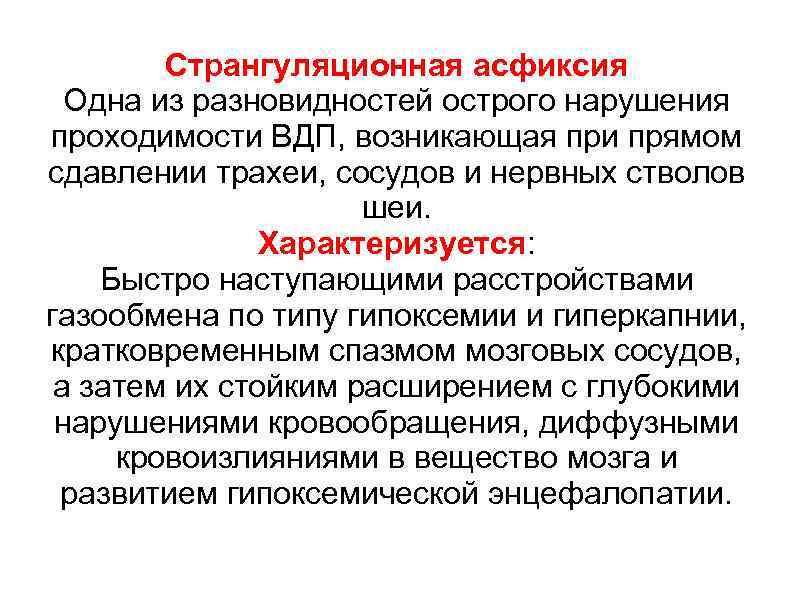 Странгуляционная асфиксия
Одна из разновидностей острого нарушения проходимости ВДП, возникающая при прямом сдавлении трахеи, сосудов и нервных стволов шеи.
Характеризуется:
Быстро наступающими расстройствами газообмена по типу гипоксемии и гиперкапнии, кратковременным спазмом мозговых сосудов, а затем их стойким расширением с глубокими нарушениями кровообращения, диффузными кровоизлияниями в вещество мозга и развитием гипоксемической энцефалопатии.